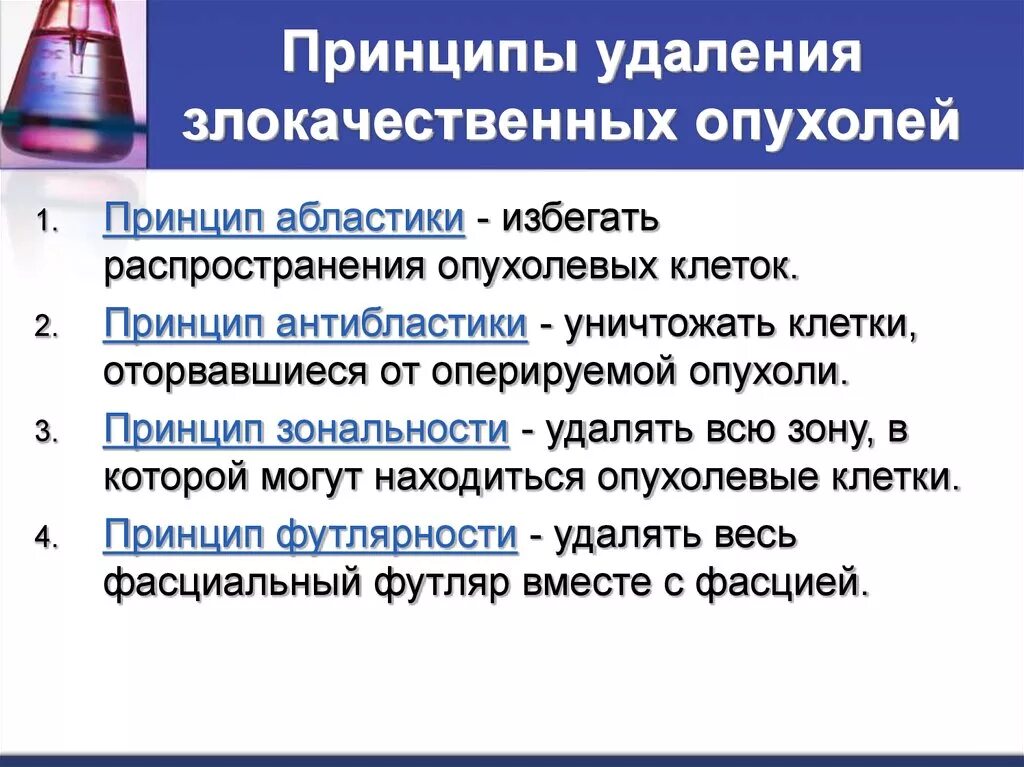 Принципы удаления злокачественных опухолей

1. Принцип абластики - избегать распространения опухолевых клеток.
2. Принцип антибластики - уничтожать клетки, оторвавшиеся от оперируемой опухоли.
3. Принцип зональности - удалять всю зону, в которой могут находиться опухолевые клетки.
4. Принцип футлярности - удалять весь фасциальный футляр вместе с фасцией.